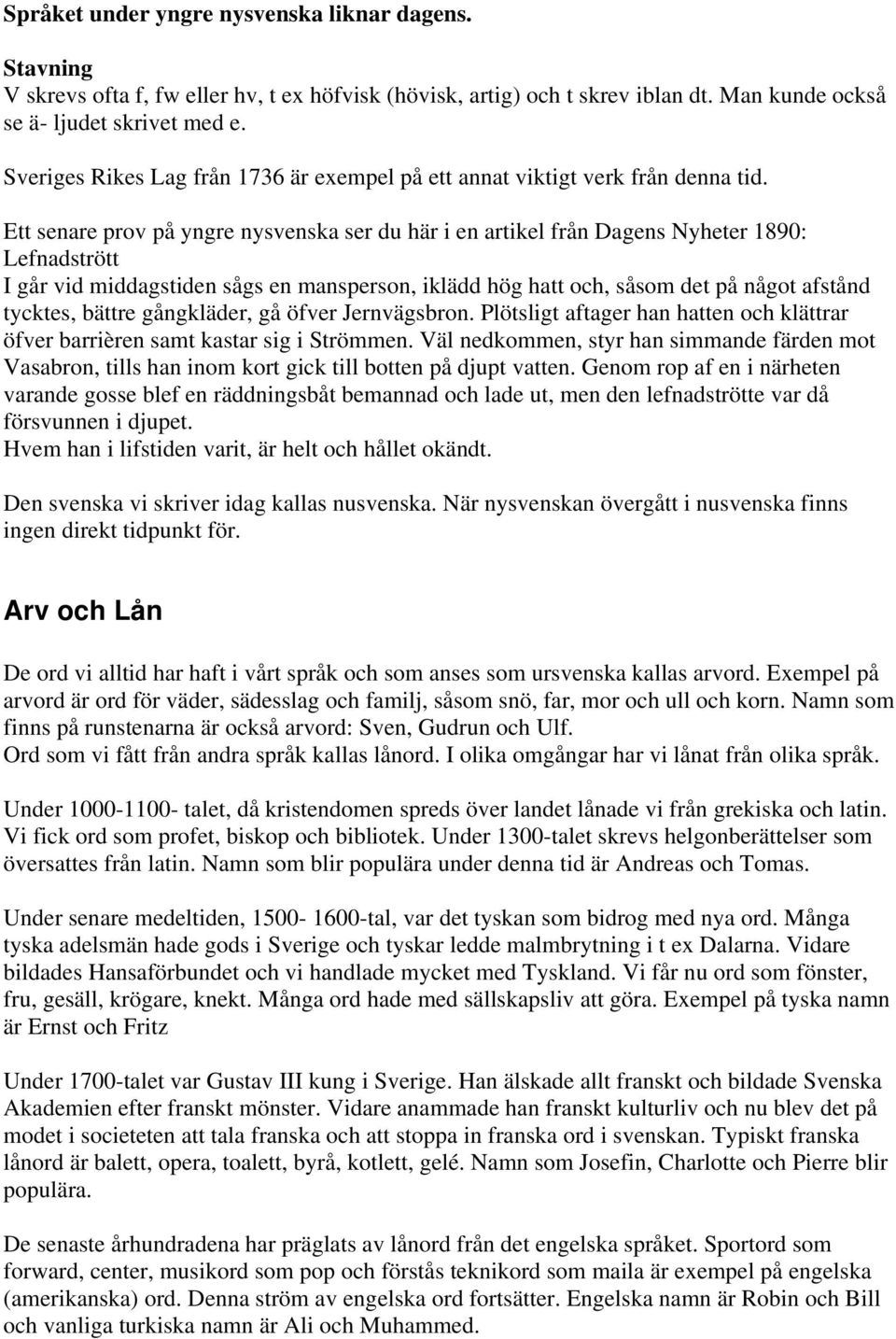 Språket under yngre nysvenska liknar dagens.

Stavning
V skrevs ofta f, fw eller hv, t ex höfvisk (hövisk, artig) och t skrev iblan dt. Man kunde också se ä- ljudet skrivet med e.

Sveriges Rikes Lag från 1736 är exempel på ett annat viktigt verk från denna tid.

Ett senare prov på yngre nysvenska ser du här i en artikel från Dagens Nyheter 1890:
Lefnadstrött
I går vid middagstiden sågs en mansperson, iklädd hög hatt och, såsom det på något afstånd tycktes, bättre gångkläder, gå öfver Jernvägsbron. Plötsligt aftager han hatten och klättrar öfver barrièren samt kastar sig i Strömmen. Väl nedkommen, styr han simmande färden mot Vasabron, tills han inom kort gick till botten på djupt vatten. Genom rop af en i närheten varande gosse blef en räddningsbåt bemannad och lade ut, men den lefnadströtte var då försvunnen i djupet.
Hvem han i lifstiden varit, är helt och hållet okändt.

Den svenska vi skriver idag kallas nusvenska. När nysvenskan övergått i nusvenska finns ingen direkt tidpunkt för.

Arv och Lån

De ord vi alltid har haft i vårt språk och som anses som ursvenska kallas arvord. Exempel på arvord är ord för väder, sädesslag och familj, såsom snö, far, mor och ull och korn. Namn som finns på runstenarna är också arvord: Sven, Gudrun och Ulf.
Ord som vi fått från andra språk kallas lånord. I olika omgångar har vi lånat från olika språk.

Under 1000-1100- talet, då kristendomen spreds över landet lånade vi från grekiska och latin. Vi fick ord som profet, biskop och bibliotek. Under 1300-talet skrevs helgonberättelser som översattes från latin. Namn som blir populära under denna tid är Andreas och Tomas.

Under senare medeltiden, 1500- 1600-tal, var det tyskan som bidrog med nya ord. Många tyska adelsmän hade gods i Sverige och tyskar ledde malmbrytning i t ex Dalarna. Vidare bildades Hansaförbundet och vi handlade mycket med Tyskland. Vi får nu ord som fönster, fru, gesäll, krögare, knekt. Många ord hade med sällskapsliv att göra. Exempel på tyska namn är Ernst och Fritz

Under 1700-talet var Gustav III kung i Sverige. Han älskade allt franskt och bildade Svenska Akademien efter franskt mönster. Vidare anammade han franskt kulturliv och nu blev det på modet i societeten att tala franska och att stoppa in franska ord i svenskan. Typiskt franska lånord är balett, opera, toalett, byrå, kotlett, gelé. Namn som Josefin, Charlotte och Pierre blir populära.

De senaste århundradena har präglats av lånord från det engelska språket. Sportord som forward, center, musikord som pop och förstås teknikord som maila är exempel på engelska (amerikanska) ord. Denna ström av engelska ord fortsätter. Engelska namn är Robin och Bill och vanliga turkiska namn är Ali och Muhammed.